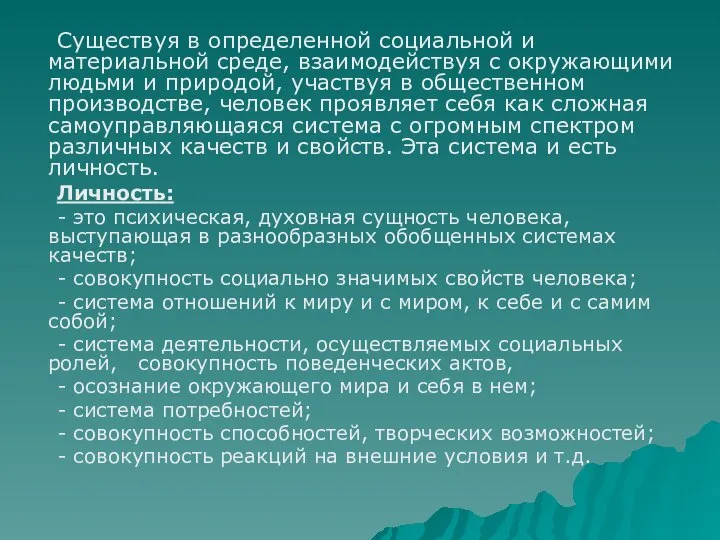 Существуя в определенной социальной и материальной среде, взаимодействуя с окружающими людьми и природой, участвуя в общественном производстве, человек проявляет себя как сложная самоуправляющаяся система с огромным спектром различных качеств и свойств. Эта система и есть личность.

Личность:

- это психическая, духовная сущность человека, выступающая в разнообразных обобщенных системах качеств;

- совокупность социально значимых свойств человека;

- система отношений к миру и с миром, к себе и с самим собой;

- система деятельности, осуществляемых социальных ролей, совокупность поведенческих актов,

- осознание окружающего мира и себя в нем;

- система потребностей;

- совокупность способностей, творческих возможностей;

- совокупность реакций на внешние условия и т.д.